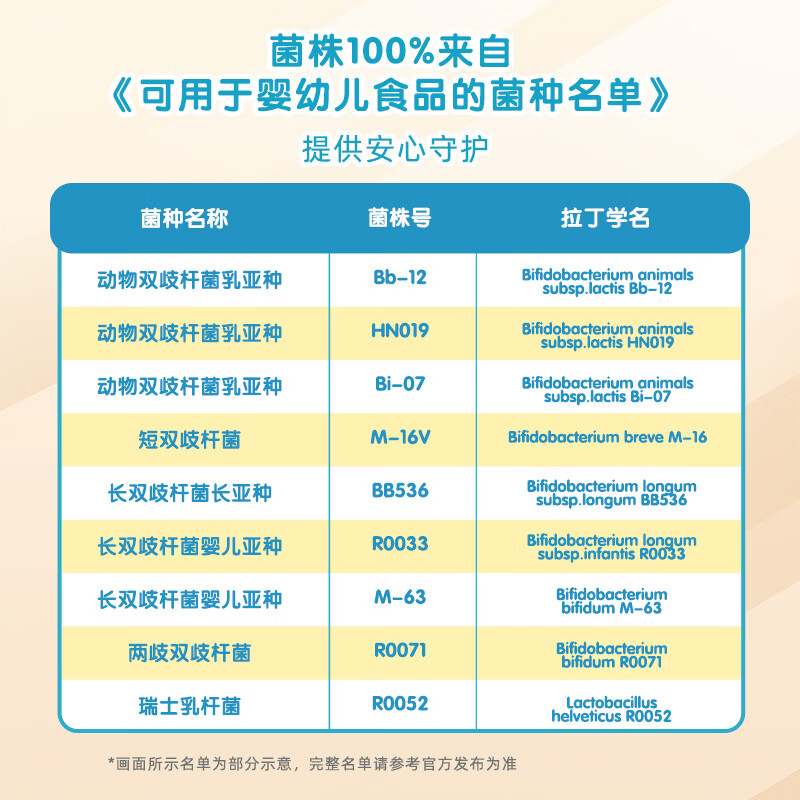 菌株100%来自
《可用于婴幼儿食品的菌种名单》

提供安心守护

| 菌种名称 | 菌株号 | 拉丁学名 |
|---|---|---|
| 动物双歧杆菌乳亚种 | Bb-12 | Bifidobacterium animals subsp.lactis Bb-12 |
| 动物双歧杆菌乳亚种 | HN019 | Bifidobacterium animals subsp.lactis HN019 |
| 动物双歧杆菌乳亚种 | Bi-07 | Bifidobacterium animals subsp.lactis Bi-07 |
| 短双歧杆菌 | M-16V | Bifidobacterium breve M-16 |
| 长双歧杆菌长亚种 | BB536 | Bifidobacterium longum subsp.longum BB536 |
| 长双歧杆菌婴儿亚种 | R0033 | Bifidobacterium longum subsp.infantis R0033 |
| 长双歧杆菌婴儿亚种 | M-63 | Bifidobacterium bifidum M-63 |
| 两歧双歧杆菌 | R0071 | Bifidobacterium bifidum R0071 |
| 瑞士乳杆菌 | R0052 | Lactobacillus helveticus R0052 |

*画面所示名单为部分示意，完整名单请参考官方发布为准